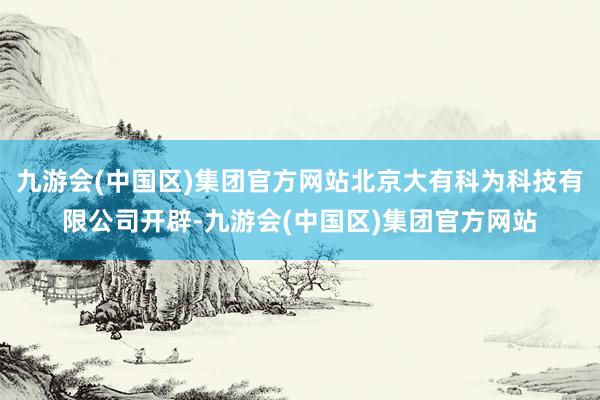 九游会(中国区)集团官方网站北京大有科为科技有限公司开辟-九游会(中国区)集团官方网站